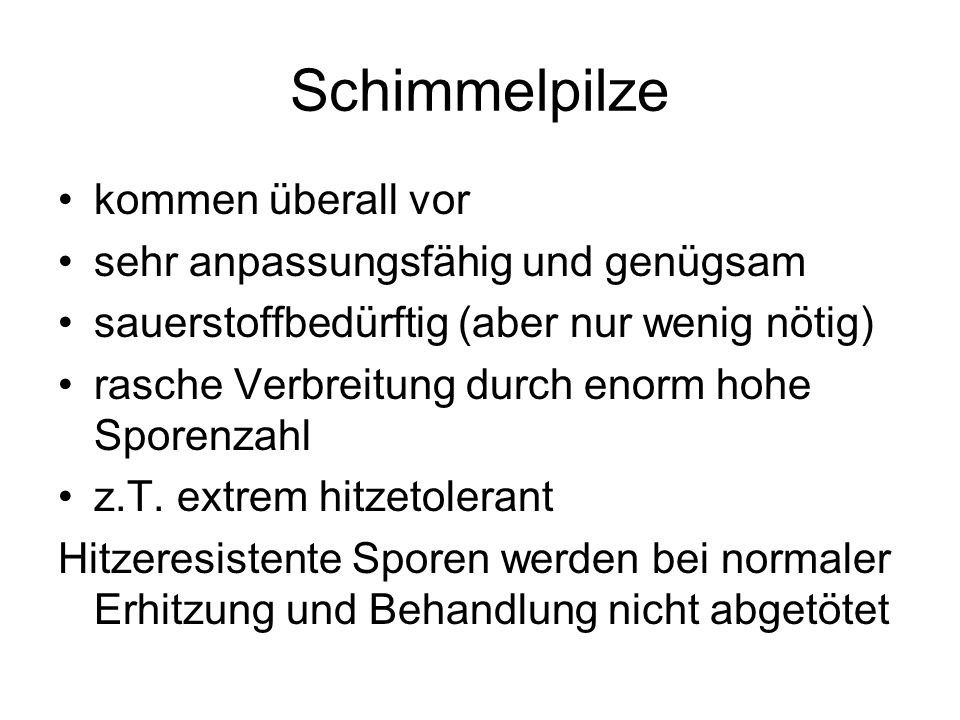 Schimmelpilze

• kommen überall vor
• sehr anpassungsfähig und genügsam
• sauerstoffbedürftig (aber nur wenig nötig)
• rasche Verbreitung durch enorm hohe Sporenzahl
• z.T. extrem hitzetolerant

Hitzeresistente Sporen werden bei normaler Erhitzung und Behandlung nicht abgetötet